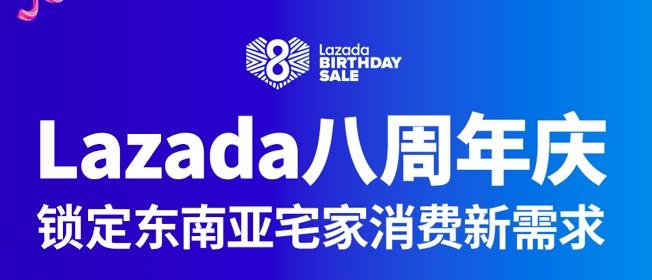 8 Lazada BIRTHDAY SALE

Lazada八周年庆
锁定东南亚宅家消费新需求